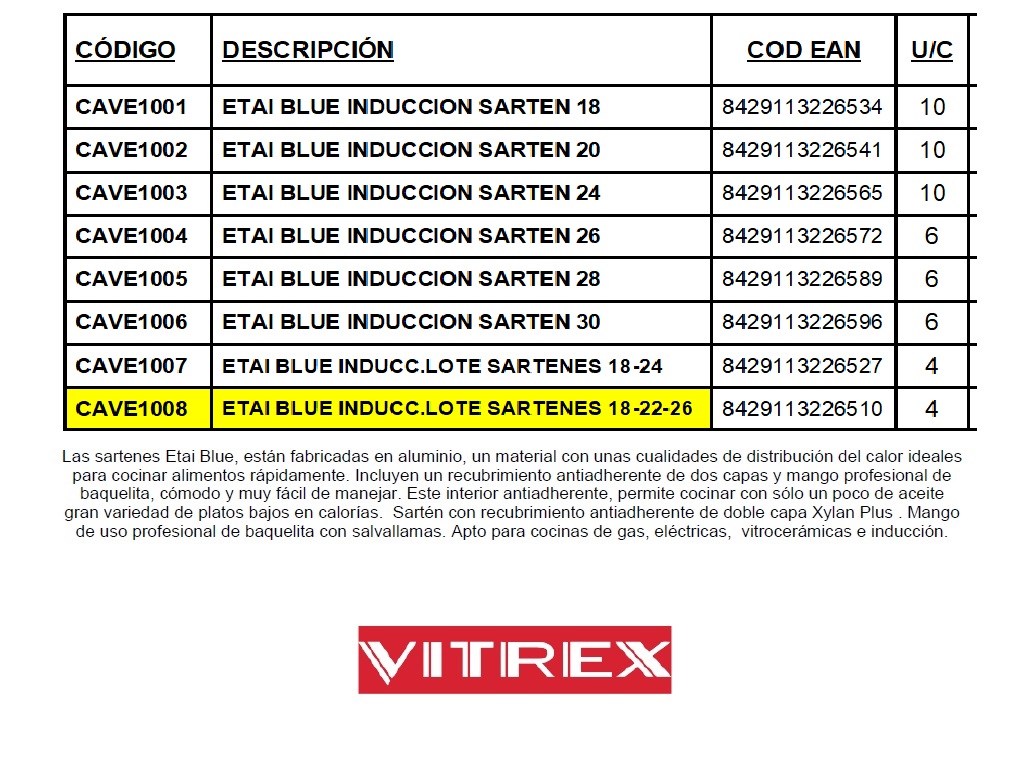 | CÓDIGO | DESCRIPCIÓN | COD EAN | U/C |
|---|---|---|---|
| CAVE1001 | ETAI BLUE INDUCCION SARTEN 18 | 8429113226534 | 10 |
| CAVE1002 | ETAI BLUE INDUCCION SARTEN 20 | 8429113226541 | 10 |
| CAVE1003 | ETAI BLUE INDUCCION SARTEN 24 | 8429113226565 | 10 |
| CAVE1004 | ETAI BLUE INDUCCION SARTEN 26 | 8429113226572 | 6 |
| CAVE1005 | ETAI BLUE INDUCCION SARTEN 28 | 8429113226589 | 6 |
| CAVE1006 | ETAI BLUE INDUCCION SARTEN 30 | 8429113226596 | 6 |
| CAVE1007 | ETAI BLUE INDUCC.LOTE SARTENES 18-24 | 8429113226527 | 4 |
| CAVE1008 | ETAI BLUE INDUCC.LOTE SARTENES 18-22-26 | 8429113226510 | 4 |

Las sartenes Etai Blue, están fabricadas en aluminio, un material con unas cualidades de distribución del calor ideales para cocinar alimentos rápidamente. Incluyen un recubrimiento antiadherente de dos capas y mango profesional de baquelita, cómodo y muy fácil de manejar. Este interior antiadherente, permite cocinar con sólo un poco de aceite gran variedad de platos bajos en calorías. Sartén con recubrimiento antiadherente de doble capa Xylan Plus . Mango de uso profesional de baquelita con salvallamas. Apto para cocinas de gas, eléctricas, vitrocerámicas e inducción.

VITREX